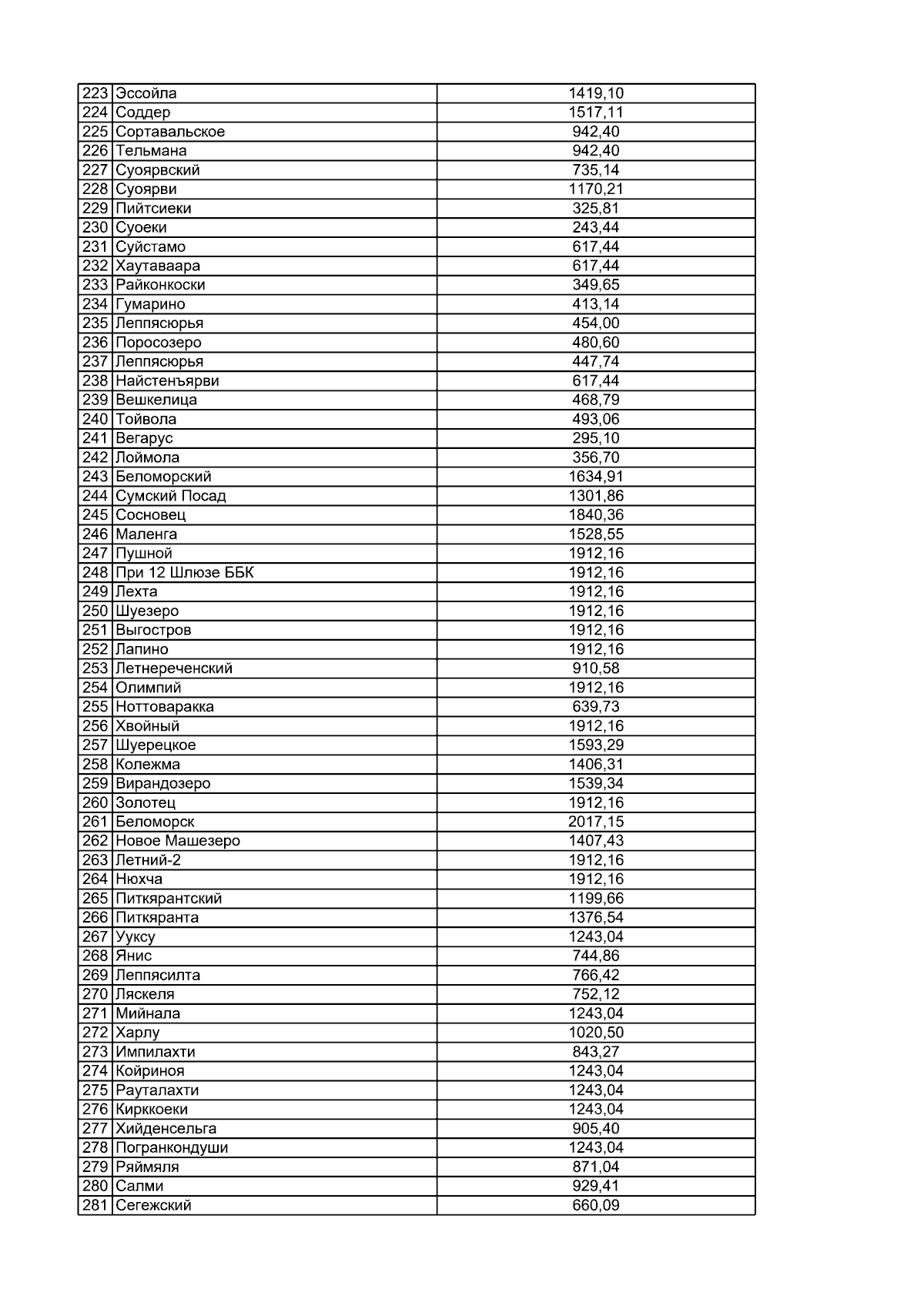 | 223 | Эссойла | 1419,10 |
|---|---|---|
| 224 | Соддер | 1517,11 |
| 225 | Сортавальское | 942,40 |
| 226 | Тельмана | 942,40 |
| 227 | Суоярвский | 735,14 |
| 228 | Суоярви | 1170,21 |
| 229 | Пийтсиеки | 325,81 |
| 230 | Суоеки | 243,44 |
| 231 | Суйстамо | 617,44 |
| 232 | Хаутаваара | 617,44 |
| 233 | Райконкоски | 349,65 |
| 234 | Гумарино | 413,14 |
| 235 | Леппясюрья | 454,00 |
| 236 | Поросозеро | 480,60 |
| 237 | Леппясюрья | 447,74 |
| 238 | Найстенъярви | 617,44 |
| 239 | Вешкелица | 468,79 |
| 240 | Тойвола | 493,06 |
| 241 | Вегарус | 295,10 |
| 242 | Лоймола | 356,70 |
| 243 | Беломорский | 1634,91 |
| 244 | Сумский Посад | 1301,86 |
| 245 | Сосновец | 1840,36 |
| 246 | Маленга | 1528,55 |
| 247 | Пушной | 1912,16 |
| 248 | При 12 Шлюзе ББК | 1912,16 |
| 249 | Лехта | 1912,16 |
| 250 | Шуезеро | 1912,16 |
| 251 | Выгостров | 1912,16 |
| 252 | Лапино | 1912,16 |
| 253 | Летнереченский | 910,58 |
| 254 | Олимпий | 1912,16 |
| 255 | Ноттоваракка | 639,73 |
| 256 | Хвойный | 1912,16 |
| 257 | Шуерецкое | 1593,29 |
| 258 | Колежма | 1406,31 |
| 259 | Вирандозеро | 1539,34 |
| 260 | Золотец | 1912,16 |
| 261 | Беломорск | 2017,15 |
| 262 | Новое Машезеро | 1407,43 |
| 263 | Летний-2 | 1912,16 |
| 264 | Нюхча | 1912,16 |
| 265 | Питкярантский | 1199,66 |
| 266 | Питкяранта | 1376,54 |
| 267 | Ууксу | 1243,04 |
| 268 | Янис | 744,86 |
| 269 | Леппясилта | 766,42 |
| 270 | Ляскеля | 752,12 |
| 271 | Мийнала | 1243,04 |
| 272 | Харлу | 1020,50 |
| 273 | Импилахти | 843,27 |
| 274 | Койриноя | 1243,04 |
| 275 | Рауталахти | 1243,04 |
| 276 | Кирккоеки | 1243,04 |
| 277 | Хийденсельга | 905,40 |
| 278 | Погранкондуши | 1243,04 |
| 279 | Ряймяля | 871,04 |
| 280 | Салми | 929,41 |
| 281 | Сегежский | 660,09 |